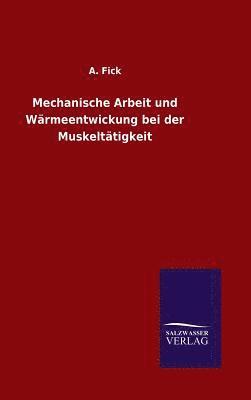 A. Fick

Mechanische Arbeit und Wärmeentwickung bei der Muskeltätigkeit

SALZWASSER VERLAG